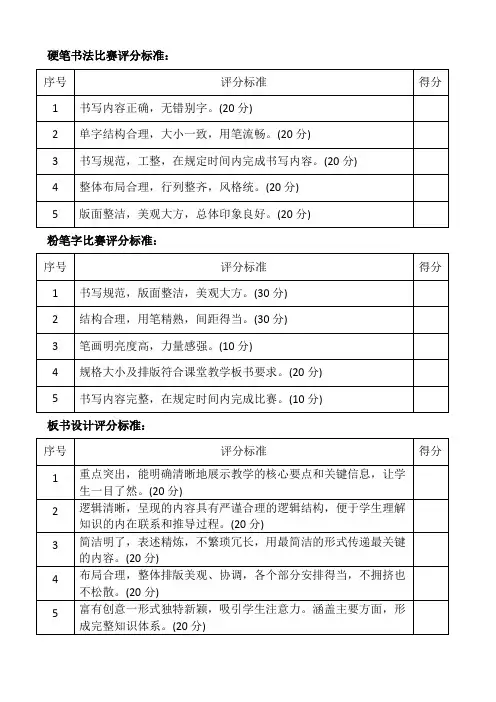 硬笔书法比赛评分标准：

| 序号 | 评分标准 | 得分 |
|---|---|---|
| 1 | 书写内容正确，无错别字。(20 分) | |
| 2 | 单字结构合理，大小一致，用笔流畅。(20 分) | |
| 3 | 书写规范，工整，在规定时间内完成书写内容。(20 分) | |
| 4 | 整体布局合理，行列整齐，风格统。(20 分) | |
| 5 | 版面整洁，美观大方，总体印象良好。(20 分) | |

粉笔字比赛评分标准：

| 序号 | 评分标准 | 得分 |
|---|---|---|
| 1 | 书写规范，版面整洁，美观大方。(30 分) | |
| 2 | 结构合理，用笔精熟，间距得当。(30 分) | |
| 3 | 笔画明亮度高，力量感强。(10 分) | |
| 4 | 规格大小及排版符合课堂教学板书要求。(20 分) | |
| 5 | 书写内容完整，在规定时间内完成比赛。(10 分) | |

板书设计评分标准：

| 序号 | 评分标准 | 得分 |
|---|---|---|
| 1 | 重点突出，能明确清晰地展示教学的核心要点和关键信息，让学生一目了然。(20 分) | |
| 2 | 逻辑清晰，呈现的内容具有严谨合理的逻辑结构，便于学生理解知识的内在联系和推导过程。(20 分) | |
| 3 | 简洁明了，表述精炼，不繁琐冗长，用最简洁的形式传递最关键的内容。(20 分) | |
| 4 | 布局合理，整体排版美观、协调，各个部分安排得当，不拥挤也不松散。(20 分) | |
| 5 | 富有创意一形式独特新颖，吸引学生注意力。涵盖主要方面，形成完整知识体系。(20 分) | |